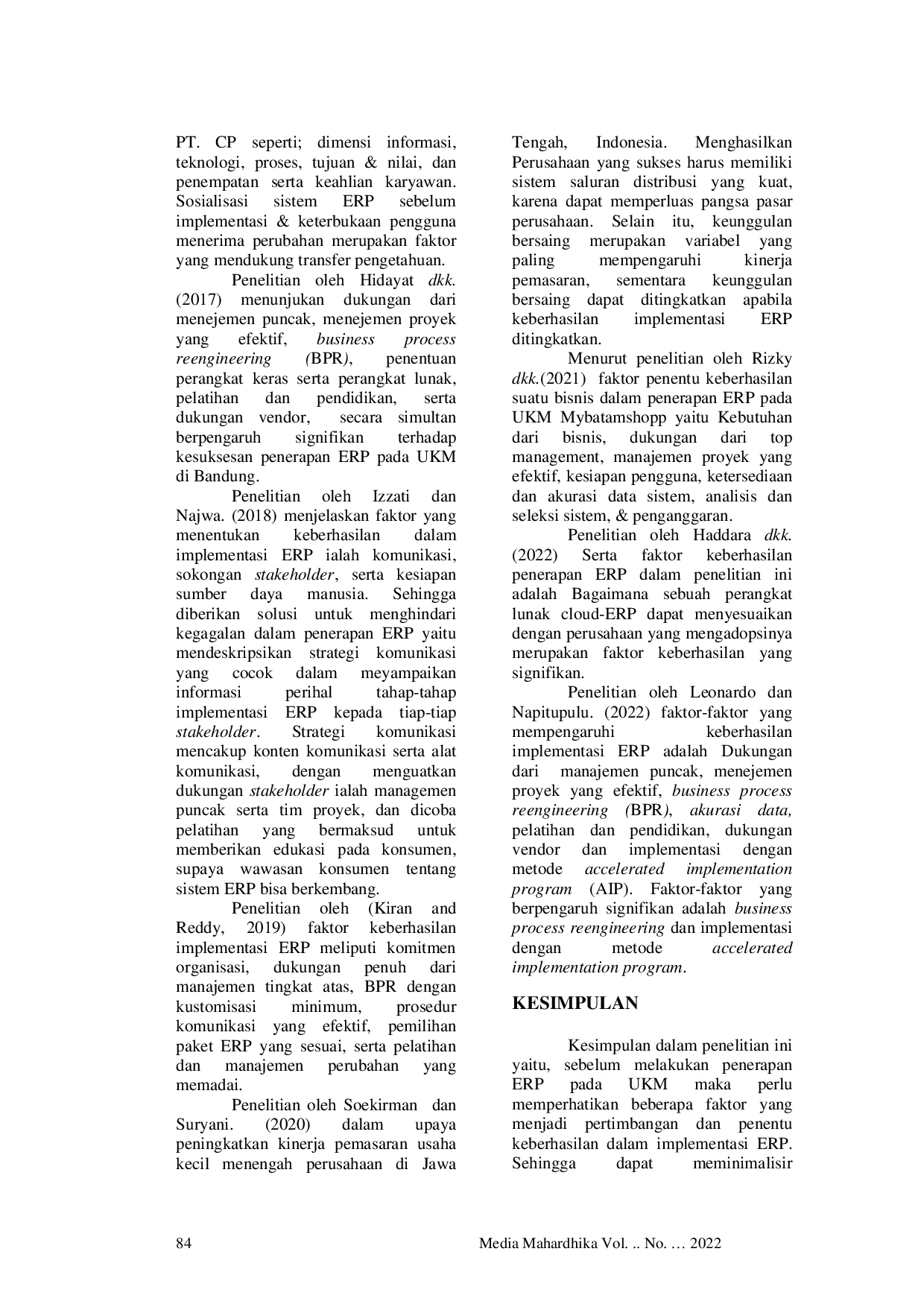 PT. CP seperti; dimensi informasi, teknologi, proses, tujuan & nilai, dan penempatan serta keahlian karyawan. Sosialisasi sistem ERP sebelum implementasi & keterbukaan pengguna menerima perubahan merupakan faktor yang mendukung transfer pengetahuan.

Penelitian oleh Hidayat dkk. (2017) menunjukan dukungan dari menejemen puncak, menejemen proyek yang efektif, business process reengineering (BPR), penentuan perangkat keras serta perangkat lunak, pelatihan dan pendidikan, serta dukungan vendor, secara simultan berpengaruh signifikan terhadap kesuksesan penerapan ERP pada UKM di Bandung.

Penelitian oleh Izzati dan Najwa. (2018) menjelaskan faktor yang menentukan keberhasilan dalam implementasi ERP ialah komunikasi, sokongan stakeholder, serta kesiapan sumber daya manusia. Sehingga diberikan solusi untuk menghindari kegagalan dalam penerapan ERP yaitu mendeskripsikan strategi komunikasi yang cocok dalam meyampaikan informasi perihal tahap-tahap implementasi ERP kepada tiap-tiap stakeholder. Strategi komunikasi mencakup konten komunikasi serta alat komunikasi, dengan menguatkan dukungan stakeholder ialah managemen puncak serta tim proyek, dan dicoba pelatihan yang bermaksud untuk memberikan edukasi pada konsumen, supaya wawasan konsumen tentang sistem ERP bisa berkembang.

Penelitian oleh (Kiran and Reddy, 2019) faktor keberhasilan implementasi ERP meliputi komitmen organisasi, dukungan penuh dari manajemen tingkat atas, BPR dengan kustomisasi minimum, prosedur komunikasi yang efektif, pemilihan paket ERP yang sesuai, serta pelatihan dan manajemen perubahan yang memadai.

Penelitian oleh Soekirman dan Suryani. (2020) dalam upaya peningkatkan kinerja pemasaran usaha kecil menengah perusahaan di Jawa Tengah, Indonesia. Menghasilkan Perusahaan yang sukses harus memiliki sistem saluran distribusi yang kuat, karena dapat memperluas pangsa pasar perusahaan. Selain itu, keunggulan bersaing merupakan variabel yang paling mempengaruhi kinerja pemasaran, sementara keunggulan bersaing dapat ditingkatkan apabila keberhasilan implementasi ERP ditingkatkan.

Menurut penelitian oleh Rizky dkk.(2021) faktor penentu keberhasilan suatu bisnis dalam penerapan ERP pada UKM Mybatamshopp yaitu Kebutuhan dari bisnis, dukungan dari top management, manajemen proyek yang efektif, kesiapan pengguna, ketersediaan dan akurasi data sistem, analisis dan seleksi sistem, & penganggaran.

Penelitian oleh Haddara dkk. (2022) Serta faktor keberhasilan penerapan ERP dalam penelitian ini adalah Bagaimana sebuah perangkat lunak cloud-ERP dapat menyesuaikan dengan perusahaan yang mengadopsinya merupakan faktor keberhasilan yang signifikan.

Penelitian oleh Leonardo dan Napitupulu. (2022) faktor-faktor yang mempengaruhi keberhasilan implementasi ERP adalah Dukungan dari manajemen puncak, menejemen proyek yang efektif, business process reengineering (BPR), akurasi data, pelatihan dan pendidikan, dukungan vendor dan implementasi dengan metode accelerated implementation program (AIP). Faktor-faktor yang berpengaruh signifikan adalah business process reengineering dan implementasi dengan metode accelerated implementation program.

KESIMPULAN

Kesimpulan dalam penelitian ini yaitu, sebelum melakukan penerapan ERP pada UKM maka perlu memperhatikan beberapa faktor yang menjadi pertimbangan dan penentu keberhasilan dalam implementasi ERP. Sehingga dapat meminimalisir

84 Media Mahardhika Vol. .. No. … 2022